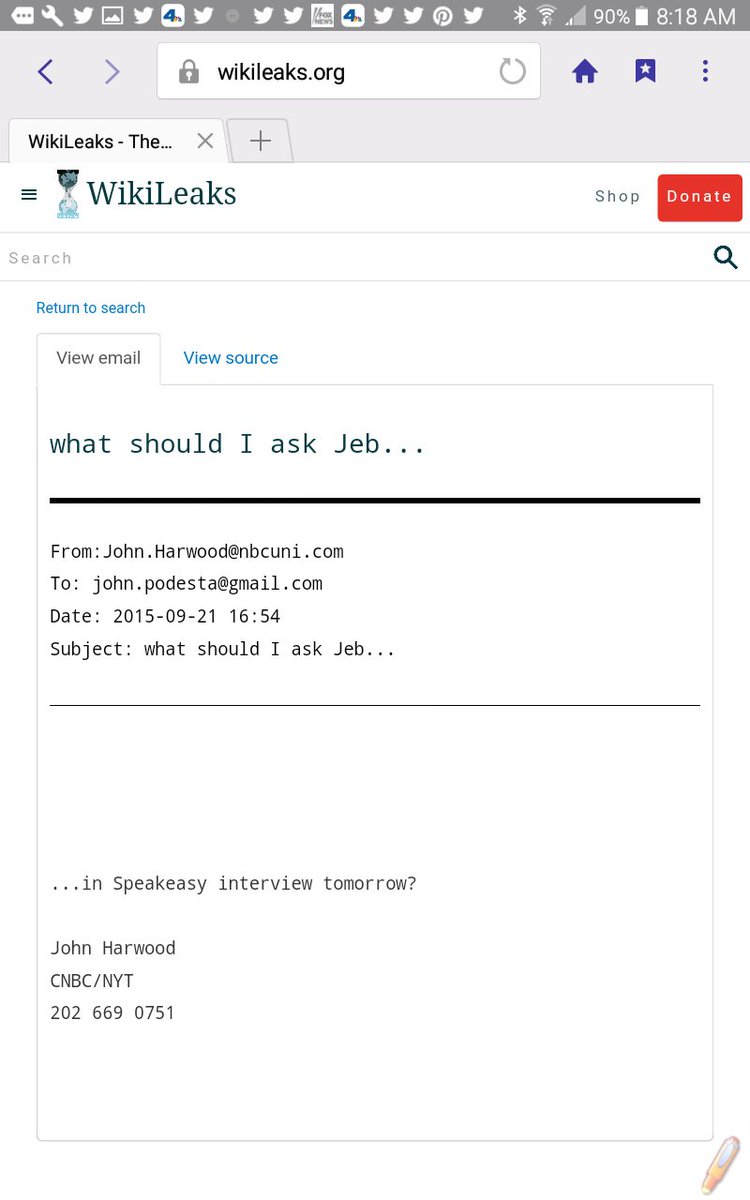 90% 8:18 AM

wikileaks.org

WikiLeaks - The...

WikiLeaks

Shop Donate

Search

Return to search

View email View source

what should I ask Jeb...

From:John.Harwood@nbcuni.com
To: john.podesta@gmail.com
Date: 2015-09-21 16:54
Subject: what should I ask Jeb...

...in Speakeasy interview tomorrow?

John Harwood
CNBC/NYT
202 669 0751